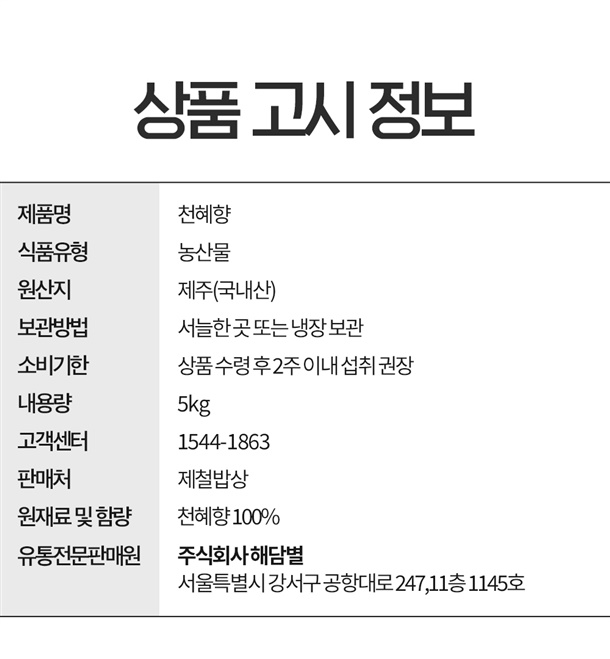 상품 고시 정보

제품명
천혜향

식품유형
농산물

원산지
제주(국내산)

보관방법
서늘한 곳 또는 냉장 보관

소비기한
상품 수령 후 2주 이내 섭취 권장

내용량
5kg

고객센터
1544-1863

판매처
제철밥상

원재료 및 함량
천혜향 100%

유통전문판매원
주식회사 해담별
서울특별시 강서구 공항대로 247,11층 1145호